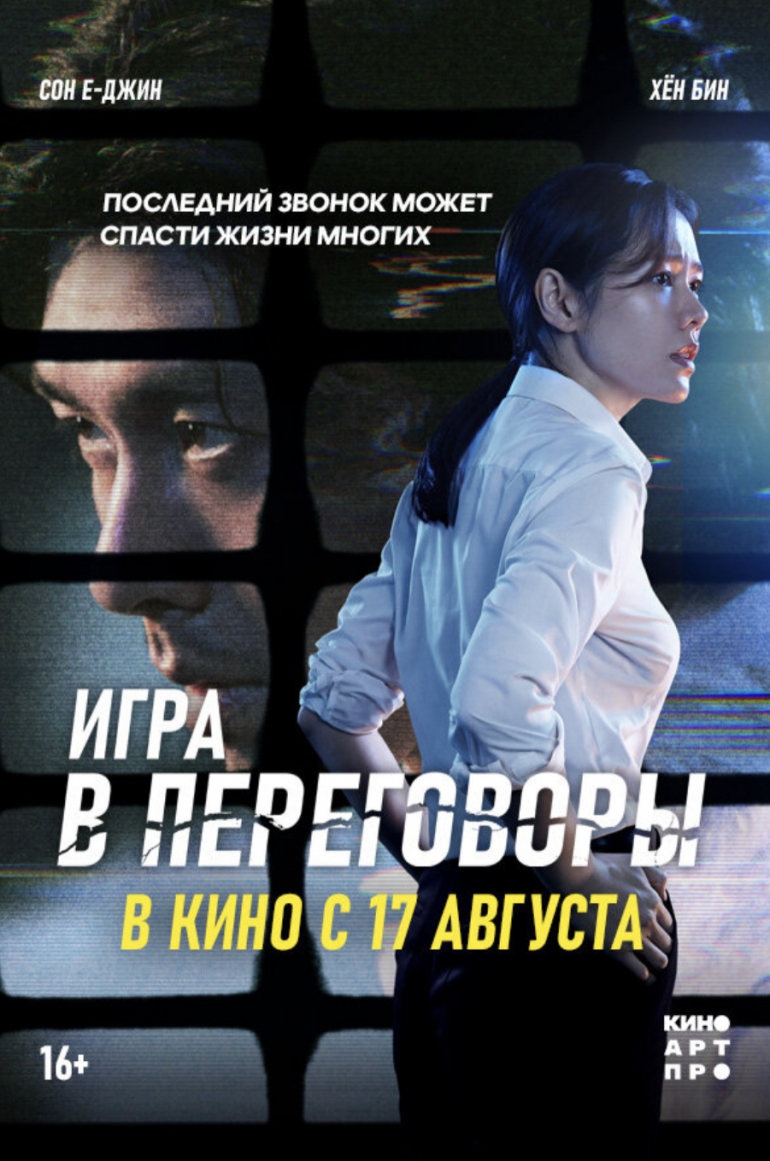 СОН Е-ДЖИН

ХЁН БИН

ПОСЛЕДНИЙ ЗВОНОК МОЖЕТ СПАСТИ ЖИЗНИ МНОГИХ

ИГРА В ПЕРЕГОВОРЫ

В КИНО С 17 АВГУСТА

16+

КИНО АРТ ПРО